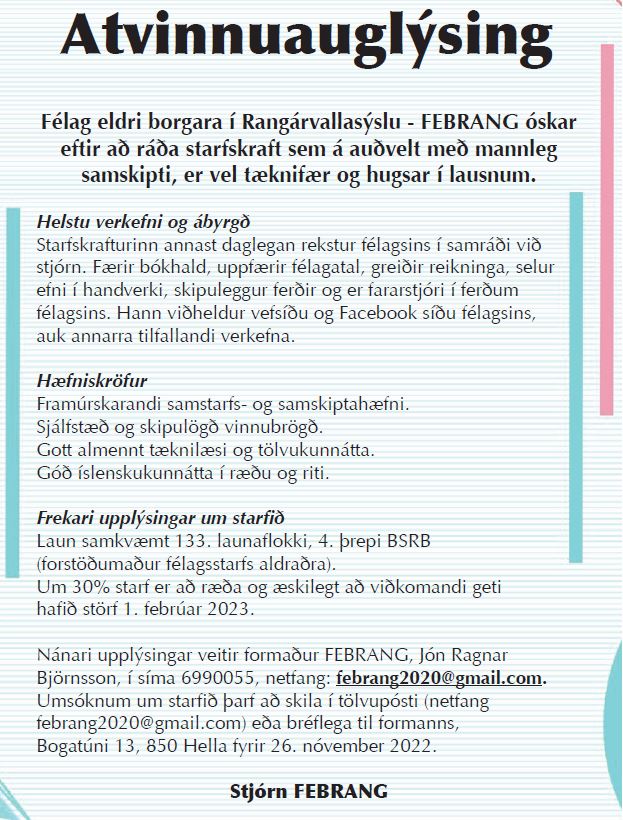 Atvinnuauglýsing

Félag eldri borgara í Rangárvallasýslu - FEBRANG óskar eftir að ráða starfskraft sem á auðvelt með mannleg samskipti, er vel tæknifær og hugsar í lausnum.

Helstu verkefni og ábyrgð
Starfskrafturinn annast daglegan rekstur félagsins í samráði við stjórn. Færir bókhald, uppfærir félagatal, greiðir reikninga, selur efni í handverki, skipuleggur ferðir og er fararstjóri í ferðum félagsins. Hann viðheldur vefsíðu og Facebook síðu félagsins, auk annarra tilfallandi verkefna.

Hæfniskröfur
Framúrskarandi samstarfs- og samskiptahæfni.
Sjálfstæð og skipulögð vinnubrögð.
Gott almennt tæknilæsi og tölvukunnátta.
Góð íslenskukunnátta í ræðu og riti.

Frekari upplýsingar um starfið
Laun samkvæmt 133. launaflokki, 4. þrepi BSRB (forstöðumaður félagsstarfs aldraðra).
Um 30% starf er að ræða og æskilegt að viðkomandi geti hafið störf 1. febrúar 2023.

Nánari upplýsingar veitir formaður FEBRANG, Jón Ragnar Björnsson, í síma 6990055, netfang: febrang2020@gmail.com.
Umsóknum um starfið þarf að skila í tölvupósti (netfang febrang2020@gmail.com) eða bréflega til formanns, Bogatúni 13, 850 Hella fyrir 26. nóvember 2022.

Stjórn FEBRANG